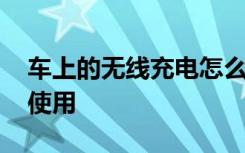 车上的无线充电怎么使用